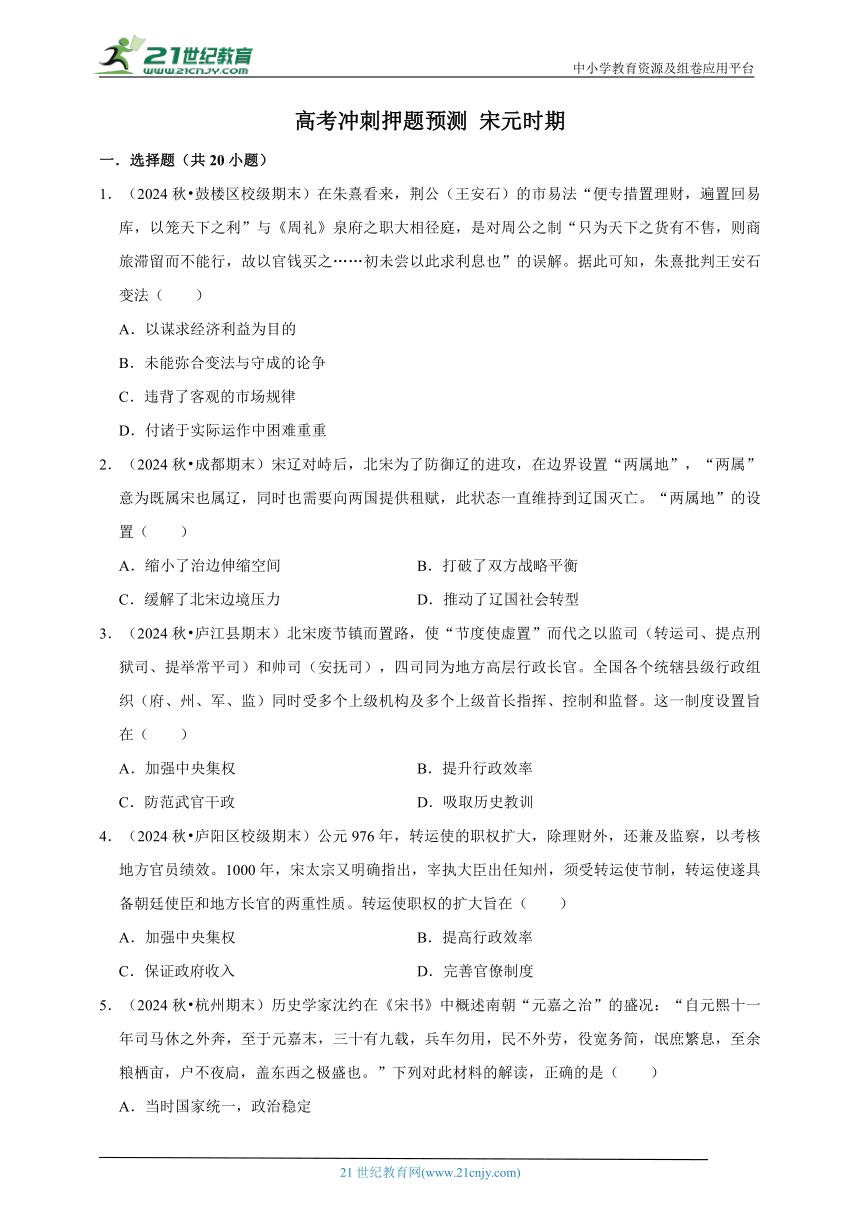 21世纪教育
www.21cnjy.com

中小学教育资源及组卷应用平台

高考冲刺押题预测 宋元时期

一．选择题（共 20 小题）

1．（2024 秋•鼓楼区校级期末）在朱熹看来，荆公（王安石）的市易法“便专措置理财，遍置回易库，以笼天下之利”与《周礼》泉府之职大相径庭，是对周公之制“只为天下之货有不售，则商旅滞留而不能行，故以官钱买之……初未尝以此求利息也”的误解。据此可知，朱熹批判王安石变法（　　）

A．以谋求经济利益为目的

B．未能弥合变法与守成的论争

C．违背了客观的市场规律

D．付诸于实际运作中困难重重

2．（2024 秋•成都期末）宋辽对峙后，北宋为了防御辽的进攻，在边界设置“两属地”，“两属”意为既属宋也属辽，同时也需要向两国提供租赋，此状态一直维持到辽国灭亡。“两属地”的设置（　　）

A．缩小了治边伸缩空间

B．打破了双方战略平衡

C．缓解了北宋边境压力

D．推动了辽国社会转型

3．（2024 秋•庐江县期末）北宋废节镇而置路，使“节度使虚置”而代之以监司（转运司、提点刑狱司、提举常平司）和帅司（安抚司），四司同为地方高层行政长官。全国各个统辖县级行政组织（府、州、军、监）同时受多个上级机构及多个上级首长指挥、控制和监督。这一制度设置旨在（　　）

A．加强中央集权

B．提升行政效率

C．防范武官干政

D．吸取历史教训

4．（2024 秋•庐阳区校级期末）公元 976 年，转运使的职权扩大，除理财外，还兼及监察，以考核地方官员绩效。1000 年，宋太宗又明确指出，宰执大臣出任知州，须受转运使节制，转运使遂具备朝廷使臣和地方长官的两重性质。转运使职权的扩大旨在（　　）

A．加强中央集权

B．提高行政效率

C．保证政府收入

D．完善官僚制度

5．（2024 秋•杭州期末）历史学家沈约在《宋书》中概述南朝“元嘉之治”的盛况：“自元熙十一年司马休之外奔，至于元嘉末，三十有九载，兵车勿用，民不外劳，役宽务简，氓庶繁息，至余粮栖亩，户不夜扃，盖东西之极盛也。”下列对此材料的解读，正确的是（　　）

A．当时国家统一，政治稳定

21 世纪教育网(www.21cnjy.com)